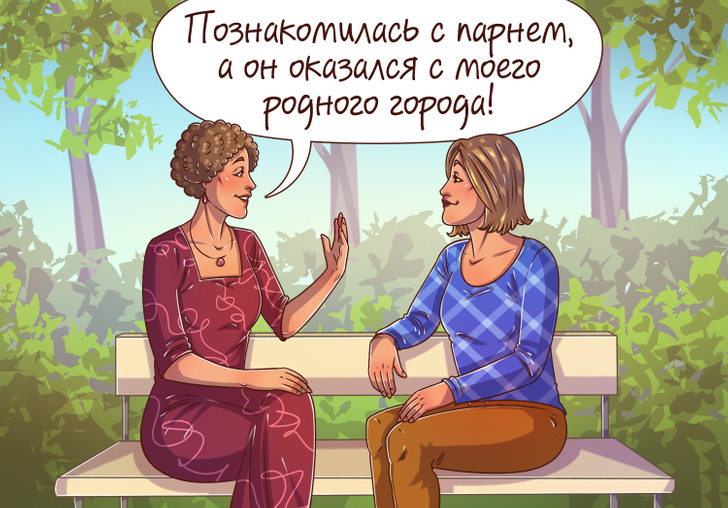 Познакомилась с парнем, а он оказался с моего родного города!